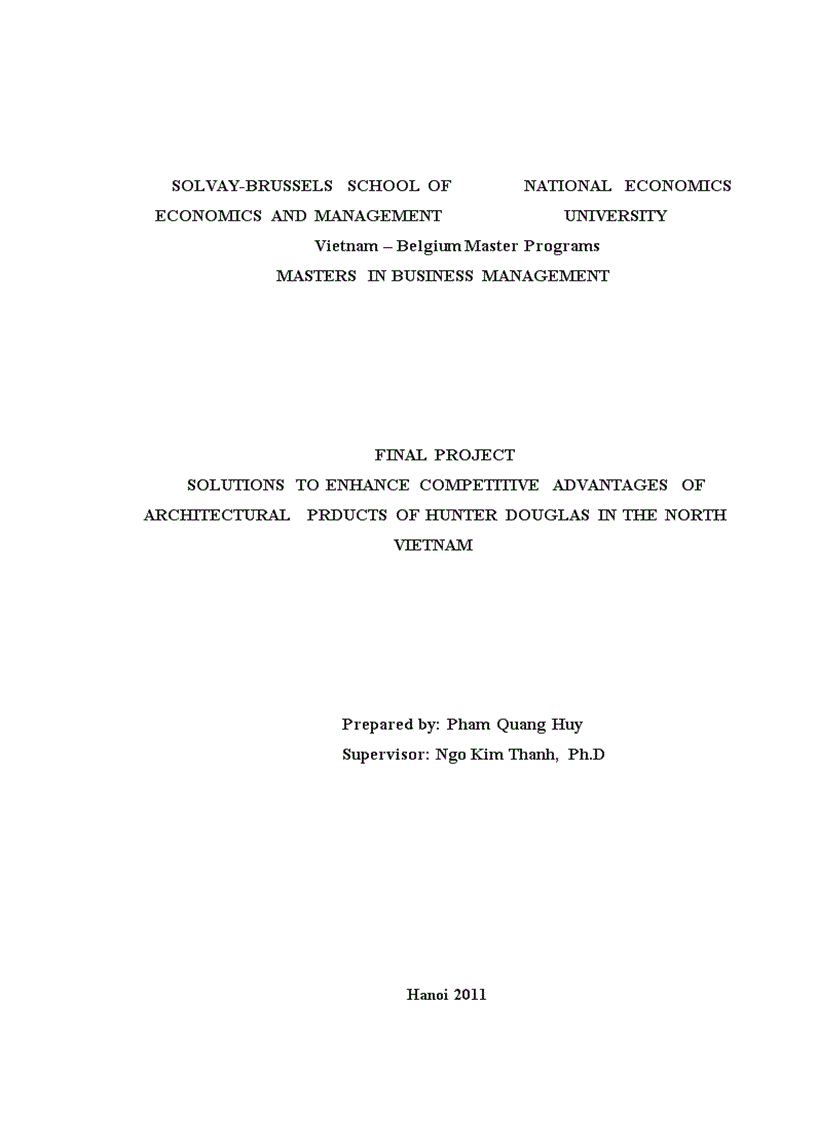 SOLVAY-BRUSSELS SCHOOL OF ECONOMICS AND MANAGEMENT

NATIONAL ECONOMICS UNIVERSITY

Vietnam – Belgium Master Programs
MASTERS IN BUSINESS MANAGEMENT

FINAL PROJECT
SOLUTIONS TO ENHANCE COMPETITIVE ADVANTAGES OF ARCHITECTURAL PRDUCTS OF HUNTER DOUGLAS IN THE NORTH VIETNAM

Prepared by: Pham Quang Huy
Supervisor: Ngo Kim Thanh, Ph.D

Hanoi 2011